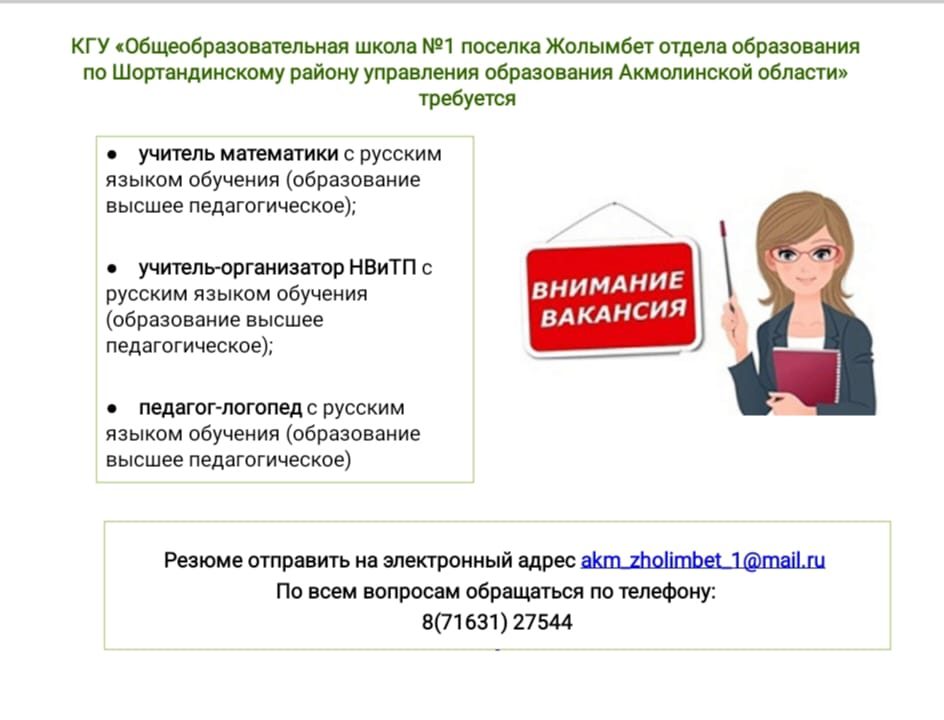 КГУ «Общеобразовательная школа №1 поселка Жолымбет отдела образования по Шортандинскому району управления образования Акмолинской области» требуется

• учитель математики с русским языком обучения (образование высшее педагогическое);

• учитель-организатор НВиТП с русским языком обучения (образование высшее педагогическое);

• педагог-логопед с русским языком обучения (образование высшее педагогическое)

ВНИМАНИЕ
ВАКАНСИЯ

Резюме отправить на электронный адрес akm_zholimbet_1@mail.ru
По всем вопросам обращаться по телефону:
8(71631) 27544